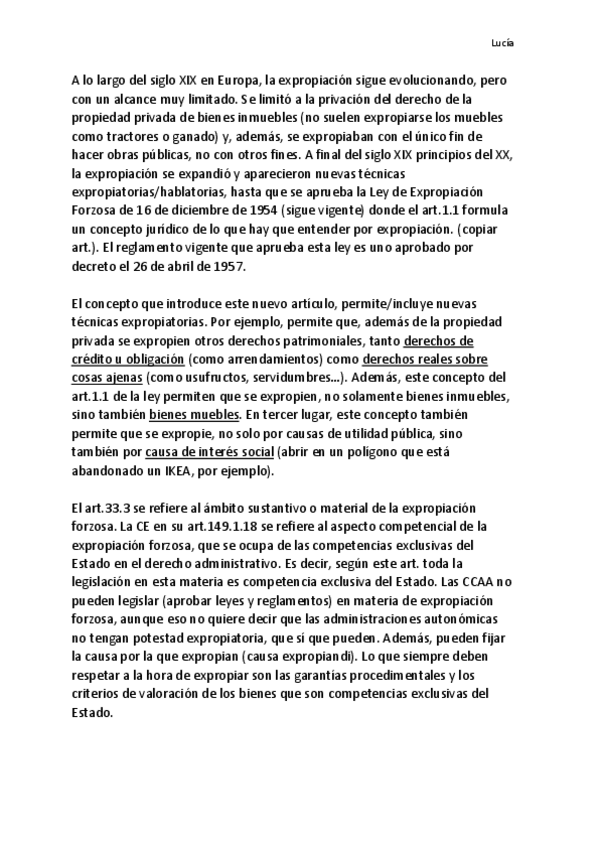 Lucía

A lo largo del siglo XIX en Europa, la expropiación sigue evolucionando, pero con un alcance muy limitado. Se limitó a la privación del derecho de la propiedad privada de bienes inmuebles (no suelen expropiarse los muebles como tractores o ganado) y, además, se expropiaban con el único fin de hacer obras públicas, no con otros fines. A final del siglo XIX principios del XX, la expropiación se expandió y aparecieron nuevas técnicas expropiatorias/hablatorias, hasta que se aprueba la Ley de Expropiación Forzosa de 16 de diciembre de 1954 (sigue vigente) donde el art.1.1 formula un concepto jurídico de lo que hay que entender por expropiación. (copiar art.). El reglamento vigente que aprueba esta ley es uno aprobado por decreto el 26 de abril de 1957.

El concepto que introduce este nuevo artículo, permite/incluye nuevas técnicas expropiatorias. Por ejemplo, permite que, además de la propiedad privada se expropien otros derechos patrimoniales, tanto derechos de crédito u obligación (como arrendamientos) como derechos reales sobre cosas ajenas (como usufructos, servidumbres...). Además, este concepto del art.1.1 de la ley permiten que se expropien, no solamente bienes inmuebles, sino también bienes muebles. En tercer lugar, este concepto también permite que se expropie, no solo por causas de utilidad pública, sino también por causa de interés social (abrir en un polígono que está abandonado un IKEA, por ejemplo).

El art.33.3 se refiere al ámbito sustantivo o material de la expropiación forzosa. La CE en su art.149.1.18 se refiere al aspecto competencial de la expropiación forzosa, que se ocupa de las competencias exclusivas del Estado en el derecho administrativo. Es decir, según este art. toda la legislación en esta materia es competencia exclusiva del Estado. Las CCAA no pueden legislar (aprobar leyes y reglamentos) en materia de expropiación forzosa, aunque eso no quiere decir que las administraciones autonómicas no tengan potestad expropiatoria, que sí que pueden. Además, pueden fijar la causa por la que expropian (causa expropiandi). Lo que siempre deben respetar a la hora de expropiar son las garantías procedimentales y los criterios de valoración de los bienes que son competencias exclusivas del Estado.